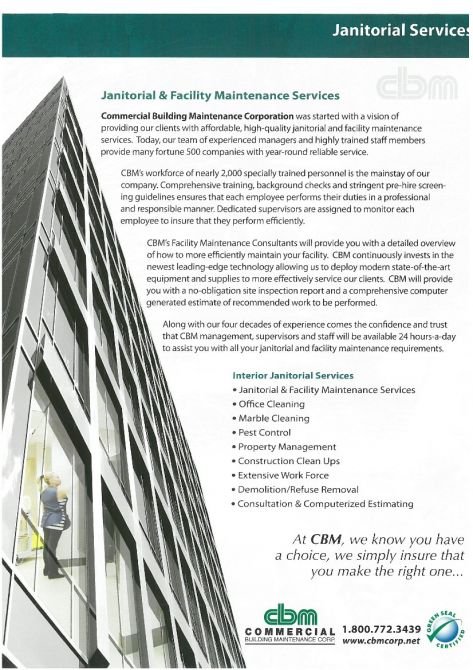 Janitorial Service

cbm

Janitorial & Facility Maintenance Services

Commercial Building Maintenance Corporation was started with a vision of providing our clients with affordable, high-quality janitorial and facility maintenance services. Today, our team of experienced managers and highly trained staff members provide many fortune 500 companies with year-round reliable service.

CBM's workforce of nearly 2,000 specially trained personnel is the mainstay of our company. Comprehensive training, background checks and stringent pre-hire screening guidelines ensures that each employee performs their duties in a professional and responsible manner. Dedicated supervisors are assigned to monitor each employee to insure that they perform efficiently.

CBM's Facility Maintenance Consultants will provide you with a detailed overview of how to more efficiently maintain your facility. CBM continuously invests in the newest leading-edge technology allowing us to deploy modern state-of-the-art equipment and supplies to more effectively service our clients. CBM will provide you with a no-obligation site inspection report and a comprehensive computer generated estimate of recommended work to be performed.

Along with our four decades of experience comes the confidence and trust that CBM management, supervisors and staff will be available 24 hours-a-day to assist you with all your janitorial and facility maintenance requirements.

Interior Janitorial Services
• Janitorial & Facility Maintenance Services
• Office Cleaning
• Marble Cleaning
• Pest Control
• Property Management
• Construction Clean Ups
• Extensive Work Force
• Demolition/Refuse Removal
• Consultation & Computerized Estimating

At CBM, we know you have a choice, we simply insure that you make the right one...

cbm
COMMERCIAL
BUILDING MAINTENANCE CORP.
1.800.772.3439
www.cbmcorp.net

GREEN SEAL CERTIFIED